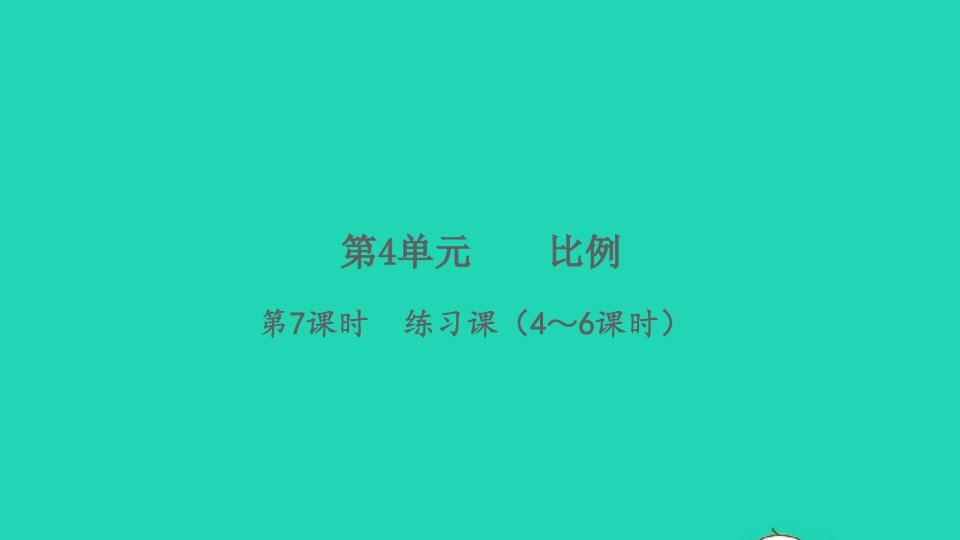 第4单元　　比例

第7课时　练习课（4～6课时）